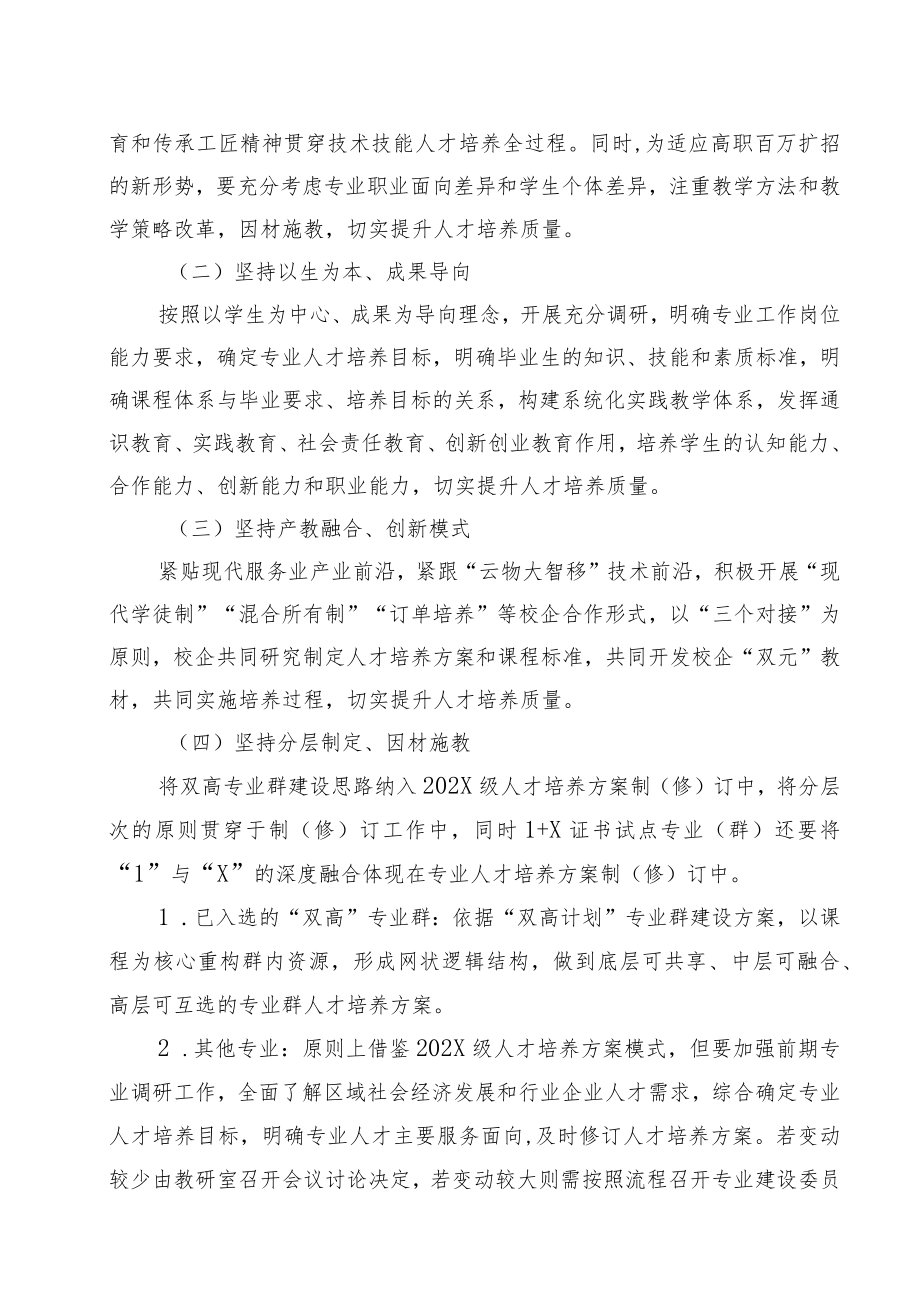 育和传承工匠精神贯穿技术技能人才培养全过程。同时,为适应高职百万扩招的新形势，要充分考虑专业职业面向差异和学生个体差异，注重教学方法和教学策略改革，因材施教，切实提升人才培养质量。

（二）坚持以生为本、成果导向

按照以学生为中心、成果为导向理念，开展充分调研，明确专业工作岗位能力要求，确定专业人才培养目标，明确毕业生的知识、技能和素质标准，明确课程体系与毕业要求、培养目标的关系，构建系统化实践教学体系，发挥通识教育、实践教育、社会责任教育、创新创业教育作用，培养学生的认知能力、合作能力、创新能力和职业能力，切实提升人才培养质量。

（三）坚持产教融合、创新模式

紧贴现代服务业产业前沿，紧跟“云物大智移”技术前沿，积极开展“现代学徒制”“混合所有制”“订单培养”等校企合作形式，以“三个对接”为原则，校企共同研究制定人才培养方案和课程标准，共同开发校企“双元”教材，共同实施培养过程，切实提升人才培养质量。

（四）坚持分层制定、因材施教

将双高专业群建设思路纳入202X级人才培养方案制（修）订中，将分层次的原则贯穿于制（修）订工作中，同时1+X证书试点专业（群）还要将“1”与“X”的深度融合体现在专业人才培养方案制（修）订中。

1．已入选的“双高”专业群：依据“双高计划”专业群建设方案，以课程为核心重构群内资源，形成网状逻辑结构，做到底层可共享、中层可融合、高层可互选的专业群人才培养方案。

2．其他专业：原则上借鉴202X级人才培养方案模式，但要加强前期专业调研工作，全面了解区域社会经济发展和行业企业人才需求，综合确定专业人才培养目标，明确专业人才主要服务面向,及时修订人才培养方案。若变动较少由教研室召开会议讨论决定，若变动较大则需按照流程召开专业建设委员